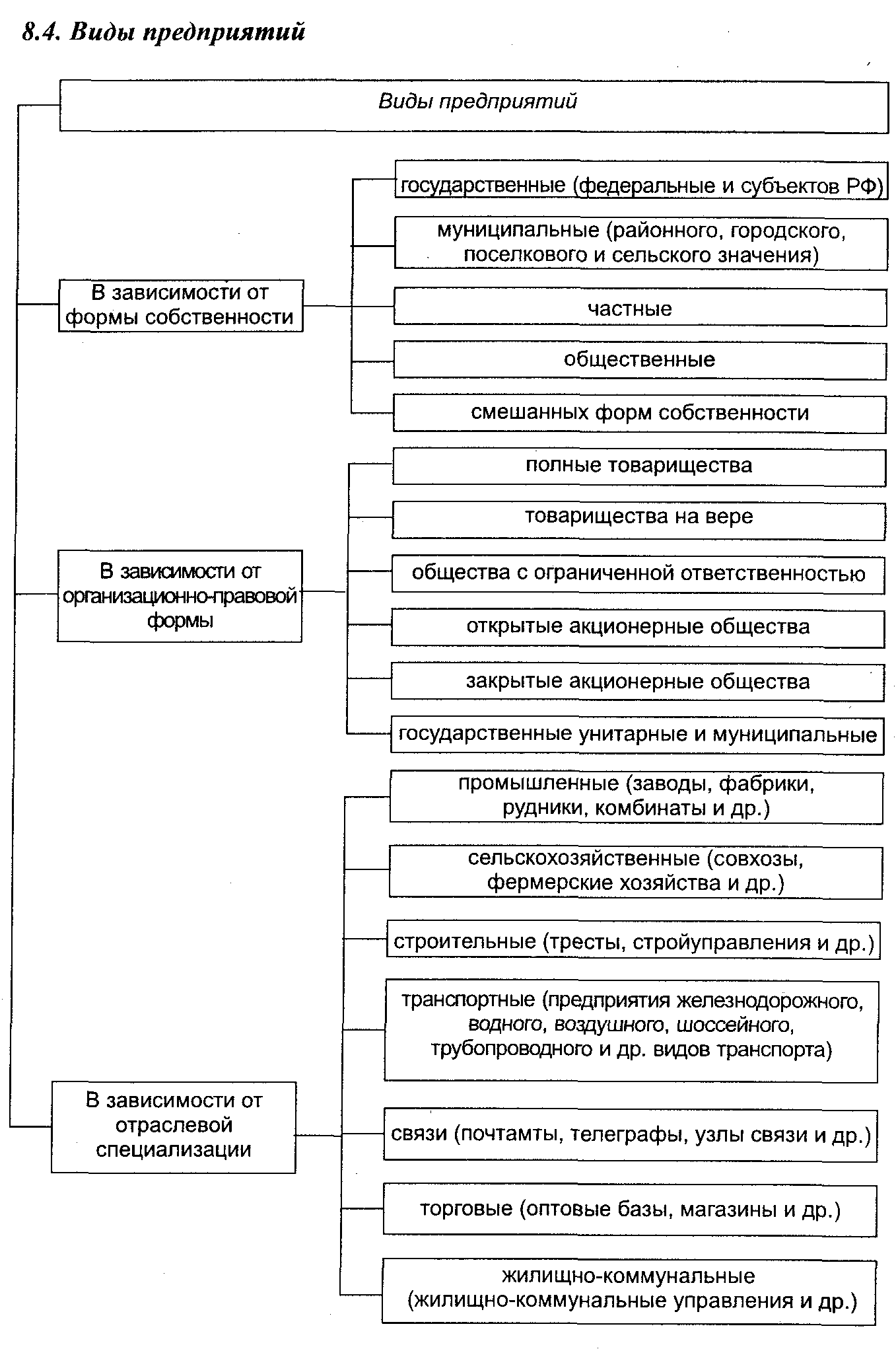 8.4. Виды предприятий

Виды предприятий

В зависимости от формы собственности

государственные (федеральные и субъектов РФ)

муниципальные (районного, городского, поселкового и сельского значения)

частные

общественные

смешанных форм собственности

В зависимости от организационно-правовой формы

полные товарищества

товарищества на вере

общества с ограниченной ответственностью

открытые акционерные общества

закрытые акционерные общества

государственные унитарные и муниципальные

В зависимости от отраслевой специализации

промышленные (заводы, фабрики, рудники, комбинаты и др.)

сельскохозяйственные (совхозы, фермерские хозяйства и др.)

строительные (тресты, стройуправления и др.)

транспортные (предприятия железнодорожного, водного, воздушного, шоссейного, трубопроводного и др. видов транспорта)

связи (почтамты, телеграфы, узлы связи и др.)

торговые (оптовые базы, магазины и др.)

жилищно-коммунальные (жилищно-коммунальные управления и др.)